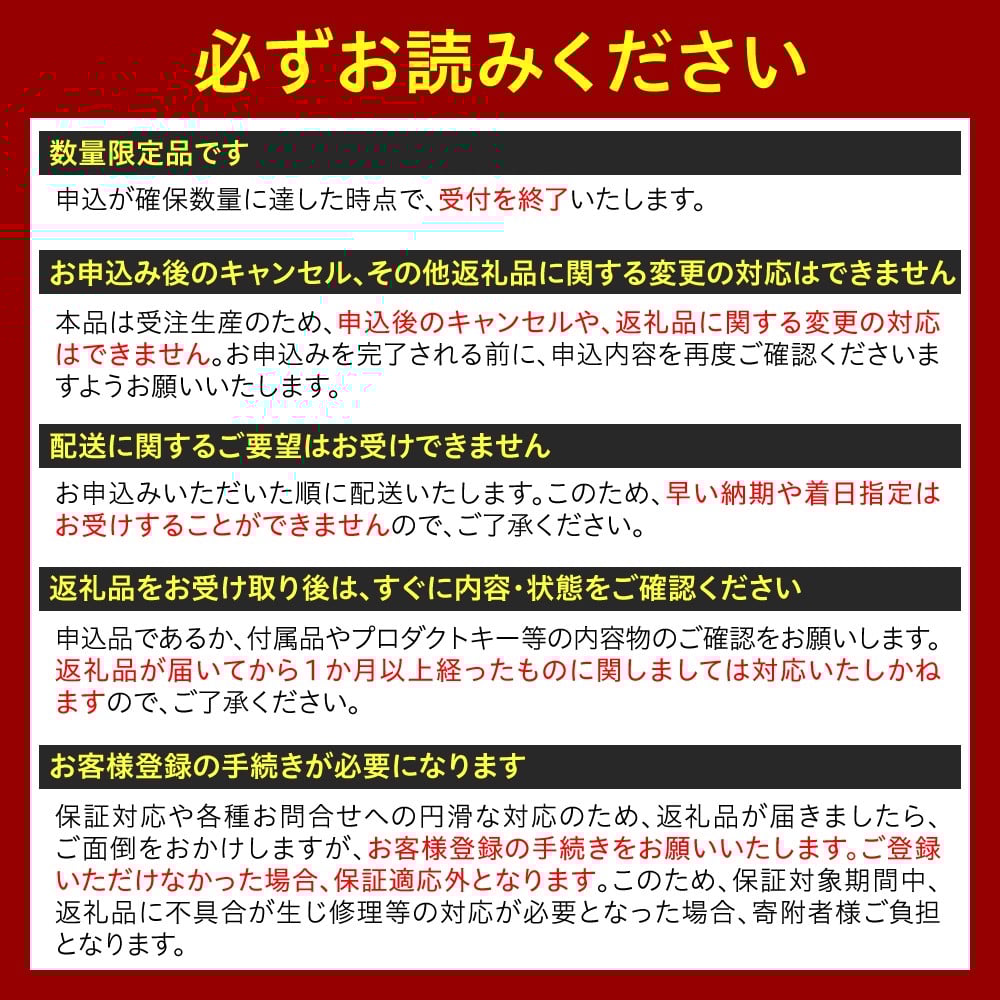 必ずお読みください

数量限定品です

申込が確保数量に達した時点で、受付を終了いたします。

お申込み後のキャンセル、その他返礼品に関する変更の対応はできません

本品は受注生産のため、申込後のキャンセルや、返礼品に関する変更の対応はできません。お申込みを完了される前に、申込内容を再度ご確認くださいますようお願いいたします。

配送に関するご要望はお受けできません

お申込みいただいた順に配送いたします。このため、早い納期や着日指定はお受けすることができませんので、ご了承ください。

返礼品をお受け取り後は、すぐに内容・状態をご確認ください

申込品であるか、付属品やプロダクトキー等の内容物のご確認をお願いします。返礼品が届いてから１か月以上経ったものに関しましては対応いたしかねますので、ご了承ください。

お客様登録の手続きが必要になります

保証対応や各種お問合せへの円滑な対応のため、返礼品が届きましたら、ご面倒をおかけしますが、お客様登録の手続きをお願いいたします。ご登録いただけなかった場合、保証適応外となります。このため、保証対象期間中、返礼品に不具合が生じ修理等の対応が必要となった場合、寄附者様ご負担となります。